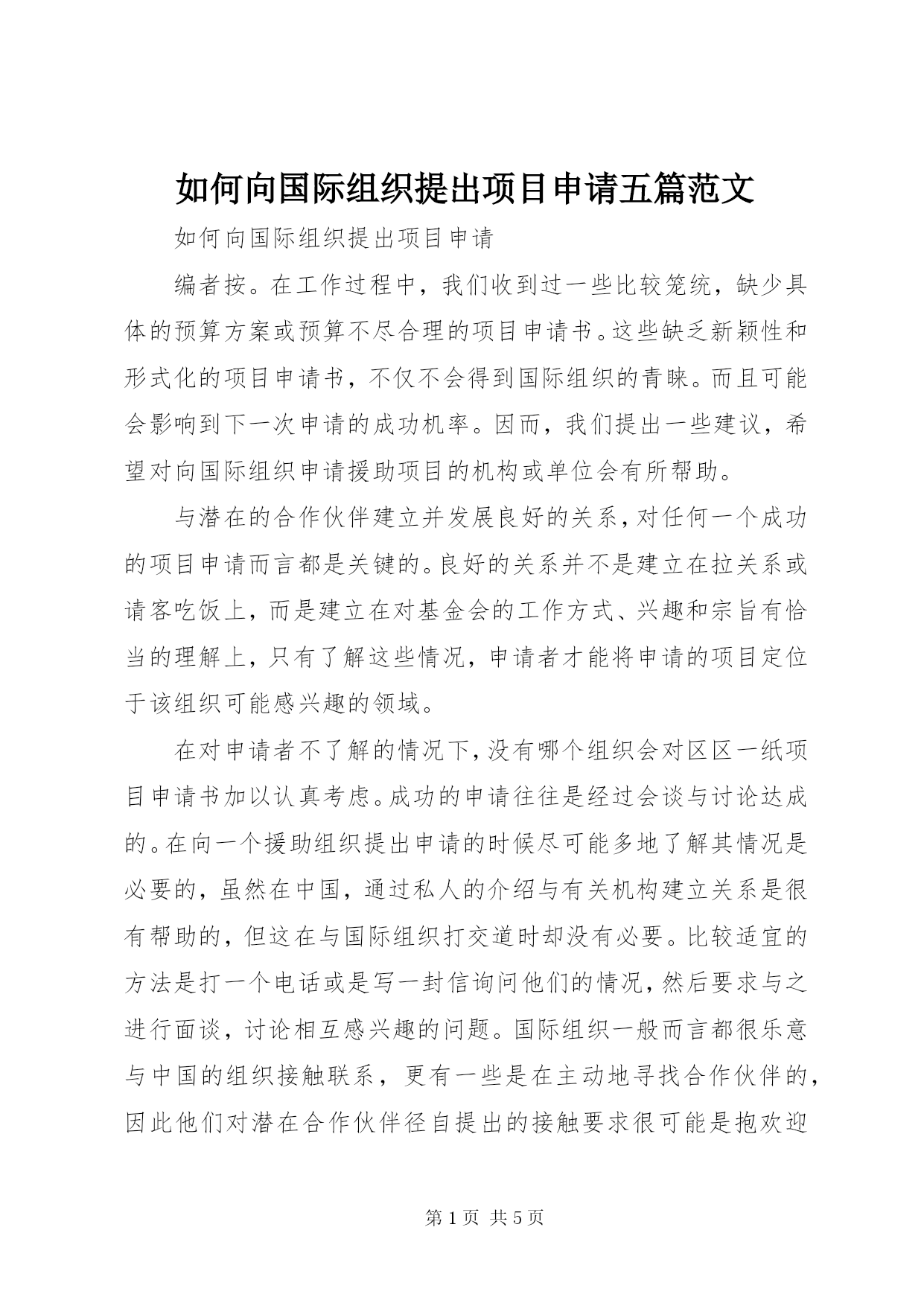 如何向国际组织提出项目申请五篇范文

如何向国际组织提出项目申请

编者按。在工作过程中，我们收到过一些比较笼统，缺少具体的预算方案或预算不尽合理的项目申请书。这些缺乏新颖性和形式化的项目申请书，不仅不会得到国际组织的青睐。而且可能会影响到下一次申请的成功机率。因而，我们提出一些建议，希望对向国际组织申请援助项目的机构或单位会有所帮助。

与潜在的合作伙伴建立并发展良好的关系，对任何一个成功的项目申请而言都是关键的。良好的关系并不是建立在拉关系或请客吃饭上，而是建立在对基金会的工作方式、兴趣和宗旨有恰当的理解上，只有了解这些情况，申请者才能将申请的项目定位于该组织可能感兴趣的领域。

在对申请者不了解的情况下，没有哪个组织会对区区一纸项目申请书加以认真考虑。成功的申请往往是经过会谈与讨论达成的。在向一个援助组织提出申请的时候尽可能多地了解其情况是必要的，虽然在中国，通过私人的介绍与有关机构建立关系是很有帮助的，但这在与国际组织打交道时却没有必要。比较适宜的方法是打一个电话或是写一封信询问他们的情况，然后要求与之进行面谈，讨论相互感兴趣的问题。国际组织一般而言都很乐意与中国的组织接触联系，更有一些是在主动地寻找合作伙伴的，因此他们对潜在合作伙伴径自提出的接触要求很可能是抱欢迎

第 1 页 共 5 页